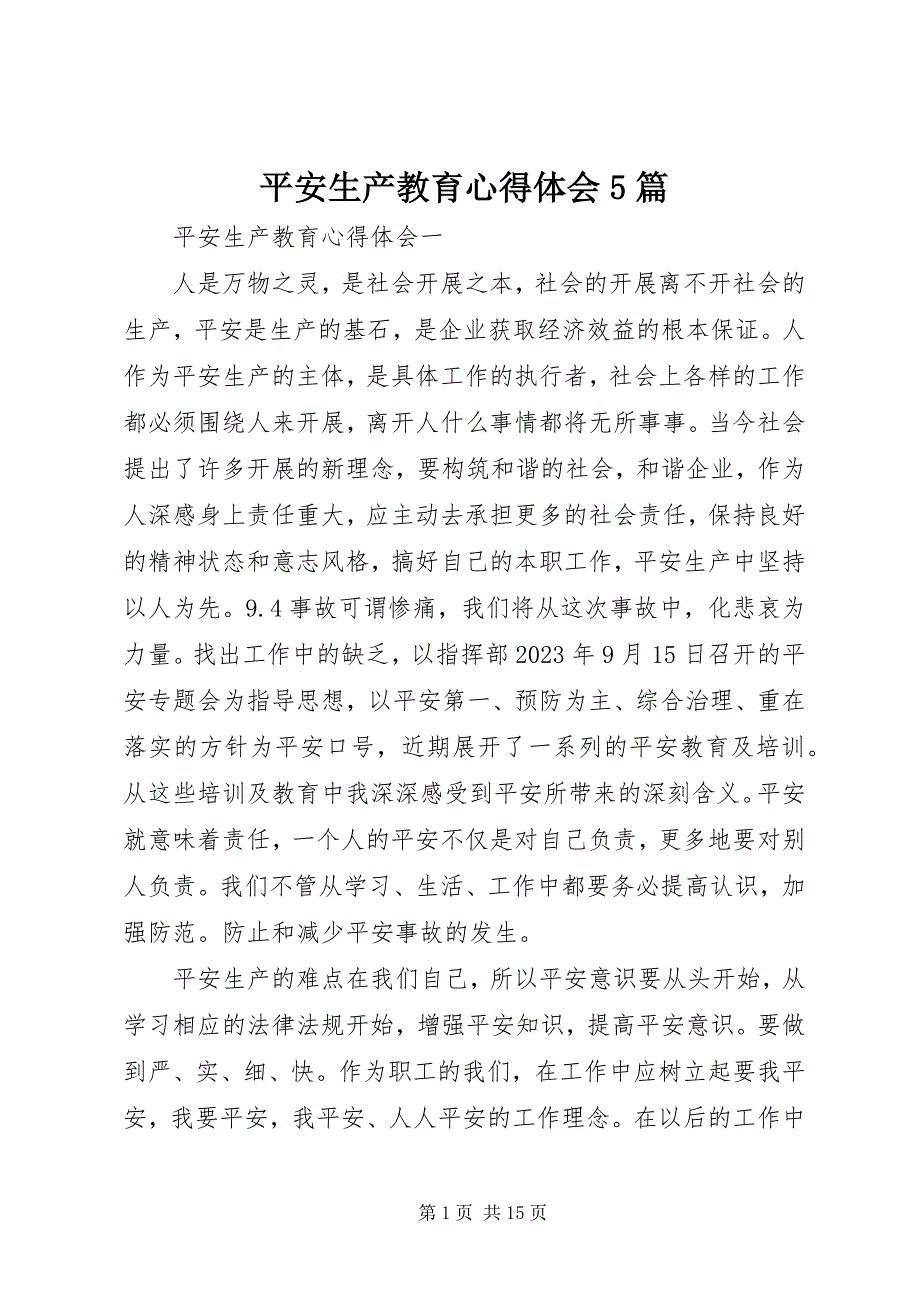 平安生产教育心得体会5篇

平安生产教育心得体会一

人是万物之灵，是社会开展之本，社会的开展离不开社会的生产，平安是生产的基石，是企业获取经济效益的根本保证。人作为平安生产的主体，是具体工作的执行者，社会上各样的工作都必须围绕人来开展，离开人什么事情都将无所事事。当今社会提出了许多开展的新理念，要构筑和谐的社会，和谐企业，作为人深感身上责任重大，应主动去承担更多的社会责任，保持良好的精神状态和意志风格，搞好自己的本职工作，平安生产中坚持以人为先。9.4事故可谓惨痛，我们将从这次事故中，化悲哀为力量。找出工作中的缺乏，以指挥部2023年9月15日召开的平安专题会为指导思想，以平安第一、预防为主、综合治理、重在落实的方针为平安口号，近期展开了一系列的平安教育及培训。从这些培训及教育中我深深感受到平安所带来的深刻含义。平安就意味着责任，一个人的平安不仅是对自己负责，更多地要对别人负责。我们不管从学习、生活、工作中都要务必提高认识，加强防范。防止和减少平安事故的发生。

平安生产的难点在我们自己，所以平安意识要从头开始，从学习相应的法律法规开始，增强平安知识，提高平安意识。要做到严、实、细、快。作为职工的我们，在工作中应树立起要我平安，我要平安，我平安、人人平安的工作理念。在以后的工作中

第1页 共15页